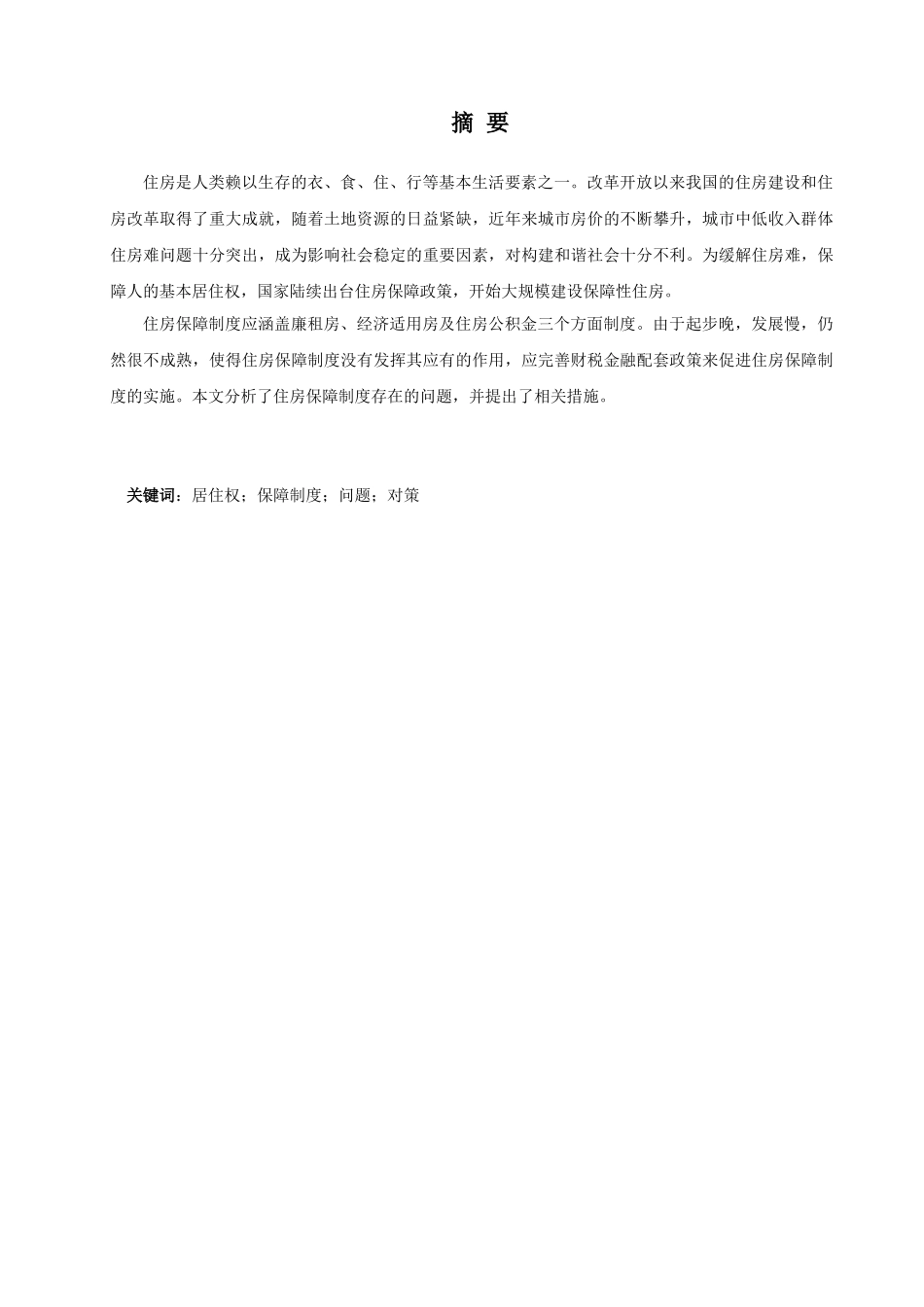 摘 要

住房是人类赖以生存的衣、食、住、行等基本生活要素之一。改革开放以来我国的住房建设和住房改革取得了重大成就，随着土地资源的日益紧缺，近年来城市房价的不断攀升，城市中低收入群体住房难问题十分突出，成为影响社会稳定的重要因素，对构建和谐社会十分不利。为缓解住房难，保障人的基本居住权，国家陆续出台住房保障政策，开始大规模建设保障性住房。

住房保障制度应涵盖廉租房、经济适用房及住房公积金三个方面制度。由于起步晚，发展慢，仍然很不成熟，使得住房保障制度没有发挥其应有的作用，应完善财税金融配套政策来促进住房保障制度的实施。本文分析了住房保障制度存在的问题，并提出了相关措施。

关键词：居住权；保障制度；问题；对策